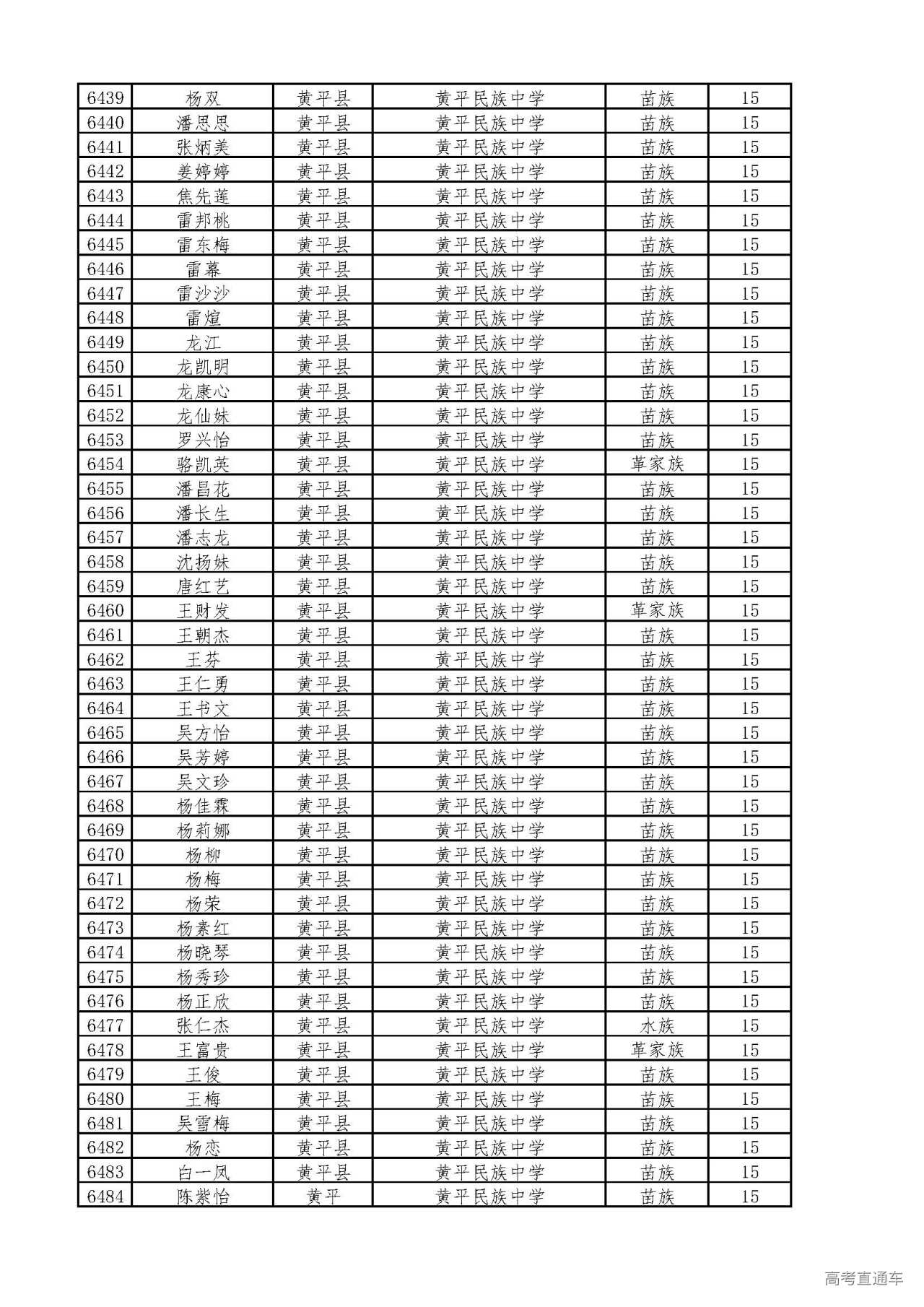 | 6439 | 杨双 | 黄平县 | 黄平民族中学 | 苗族 | 15 |
|---|---|---|---|---|---|
| 6440 | 潘思思 | 黄平县 | 黄平民族中学 | 苗族 | 15 |
| 6441 | 张炳美 | 黄平县 | 黄平民族中学 | 苗族 | 15 |
| 6442 | 姜婷婷 | 黄平县 | 黄平民族中学 | 苗族 | 15 |
| 6443 | 焦先莲 | 黄平县 | 黄平民族中学 | 苗族 | 15 |
| 6444 | 雷邦桃 | 黄平县 | 黄平民族中学 | 苗族 | 15 |
| 6445 | 雷东梅 | 黄平县 | 黄平民族中学 | 苗族 | 15 |
| 6446 | 雷幕 | 黄平县 | 黄平民族中学 | 苗族 | 15 |
| 6447 | 雷沙沙 | 黄平县 | 黄平民族中学 | 苗族 | 15 |
| 6448 | 雷煊 | 黄平县 | 黄平民族中学 | 苗族 | 15 |
| 6449 | 龙江 | 黄平县 | 黄平民族中学 | 苗族 | 15 |
| 6450 | 龙凯明 | 黄平县 | 黄平民族中学 | 苗族 | 15 |
| 6451 | 龙康心 | 黄平县 | 黄平民族中学 | 苗族 | 15 |
| 6452 | 龙仙妹 | 黄平县 | 黄平民族中学 | 苗族 | 15 |
| 6453 | 罗兴怡 | 黄平县 | 黄平民族中学 | 苗族 | 15 |
| 6454 | 骆凯英 | 黄平县 | 黄平民族中学 | 革家族 | 15 |
| 6455 | 潘昌花 | 黄平县 | 黄平民族中学 | 苗族 | 15 |
| 6456 | 潘长生 | 黄平县 | 黄平民族中学 | 苗族 | 15 |
| 6457 | 潘志龙 | 黄平县 | 黄平民族中学 | 苗族 | 15 |
| 6458 | 沈扬妹 | 黄平县 | 黄平民族中学 | 苗族 | 15 |
| 6459 | 唐红艺 | 黄平县 | 黄平民族中学 | 苗族 | 15 |
| 6460 | 王财发 | 黄平县 | 黄平民族中学 | 革家族 | 15 |
| 6461 | 王朝杰 | 黄平县 | 黄平民族中学 | 苗族 | 15 |
| 6462 | 王芬 | 黄平县 | 黄平民族中学 | 苗族 | 15 |
| 6463 | 王仁勇 | 黄平县 | 黄平民族中学 | 苗族 | 15 |
| 6464 | 王书文 | 黄平县 | 黄平民族中学 | 苗族 | 15 |
| 6465 | 吴方怡 | 黄平县 | 黄平民族中学 | 苗族 | 15 |
| 6466 | 吴芳婷 | 黄平县 | 黄平民族中学 | 苗族 | 15 |
| 6467 | 吴文珍 | 黄平县 | 黄平民族中学 | 苗族 | 15 |
| 6468 | 杨佳霖 | 黄平县 | 黄平民族中学 | 苗族 | 15 |
| 6469 | 杨莉娜 | 黄平县 | 黄平民族中学 | 苗族 | 15 |
| 6470 | 杨柳 | 黄平县 | 黄平民族中学 | 苗族 | 15 |
| 6471 | 杨梅 | 黄平县 | 黄平民族中学 | 苗族 | 15 |
| 6472 | 杨荣 | 黄平县 | 黄平民族中学 | 苗族 | 15 |
| 6473 | 杨素红 | 黄平县 | 黄平民族中学 | 苗族 | 15 |
| 6474 | 杨晓琴 | 黄平县 | 黄平民族中学 | 苗族 | 15 |
| 6475 | 杨秀珍 | 黄平县 | 黄平民族中学 | 苗族 | 15 |
| 6476 | 杨正欣 | 黄平县 | 黄平民族中学 | 苗族 | 15 |
| 6477 | 张仁杰 | 黄平县 | 黄平民族中学 | 水族 | 15 |
| 6478 | 王富贵 | 黄平县 | 黄平民族中学 | 革家族 | 15 |
| 6479 | 王俊 | 黄平县 | 黄平民族中学 | 苗族 | 15 |
| 6480 | 王梅 | 黄平县 | 黄平民族中学 | 苗族 | 15 |
| 6481 | 吴雪梅 | 黄平县 | 黄平民族中学 | 苗族 | 15 |
| 6482 | 杨恋 | 黄平县 | 黄平民族中学 | 苗族 | 15 |
| 6483 | 白一凤 | 黄平县 | 黄平民族中学 | 苗族 | 15 |
| 6484 | 陈紫怡 | 黄平 | 黄平民族中学 | 苗族 | 15 |

高考直通车